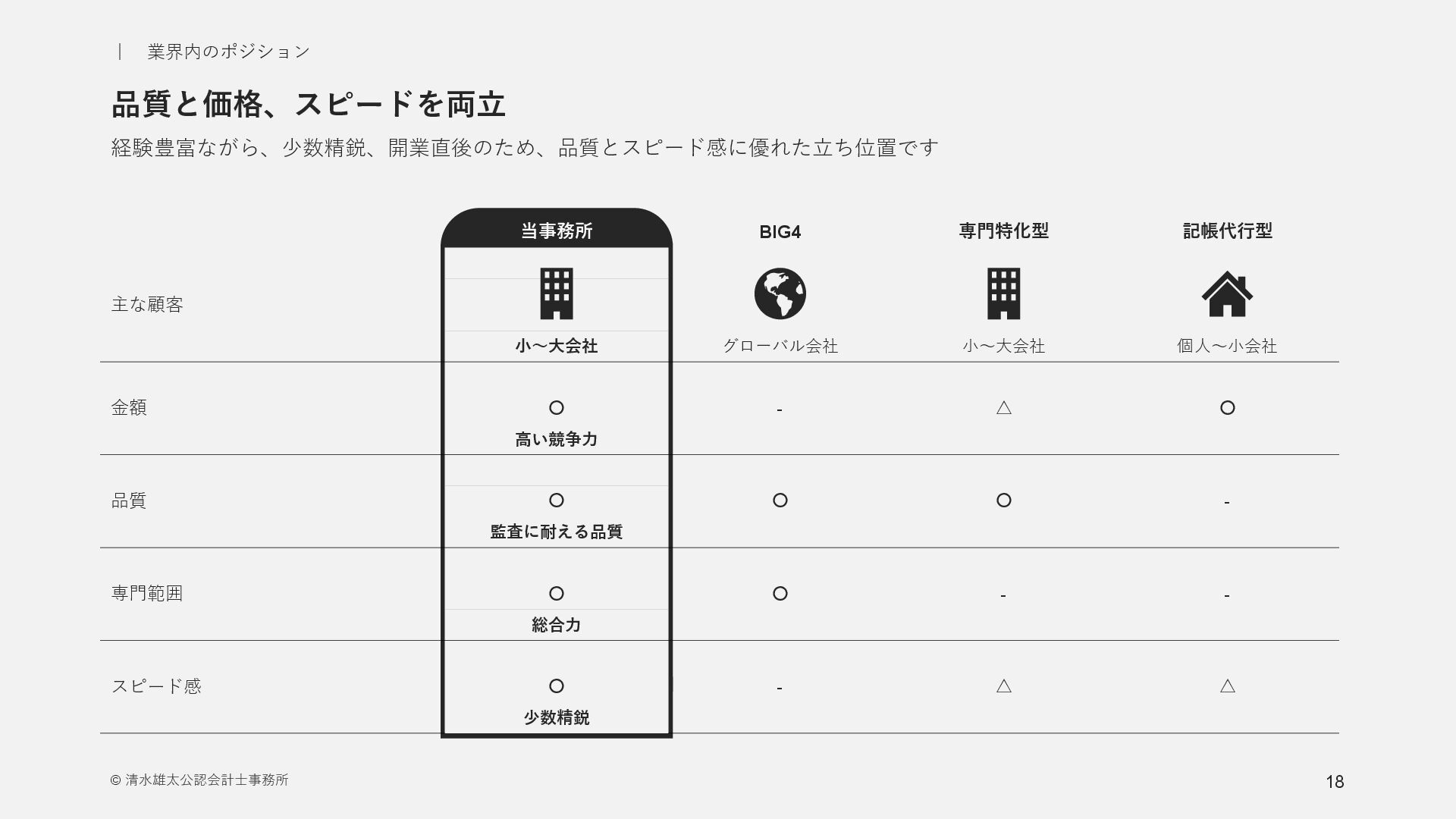 | 業界内のポジション

品質と価格、スピードを両立

経験豊富ながら、少数精鋭、開業直後のため、品質とスピード感に優れた立ち位置です

|  | 当事務所 | BIG4 | 専門特化型 | 記帳代行型 |
|---|---|---|---|---|
| 主な顧客 | 小〜大会社 | グローバル会社 | 小〜大会社 | 個人〜小会社 |
| 金額 | ○ 高い競争力 | - | △ | ○ |
| 品質 | ○ 監査に耐える品質 | ○ | ○ | - |
| 専門範囲 | ○ 総合力 | ○ | - | - |
| スピード感 | ○ 少数精鋭 | - | △ | △ |

© 清水雄太公認会計士事務所

18